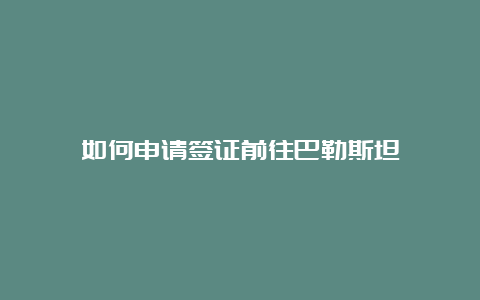 如何申请签证前往巴勒斯坦